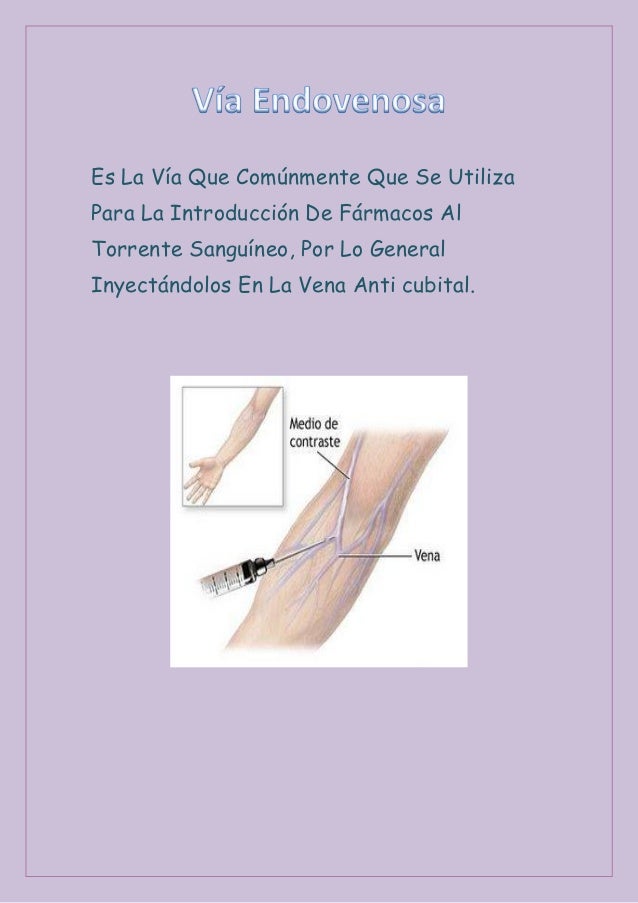 Vía Endovenosa

Es La Vía Que Comúnmente Que Se Utiliza Para La Introducción De Fármacos Al Torrente Sanguíneo, Por Lo General Inyectándolos En La Vena Anti cubital.

Medio de contraste

Vena